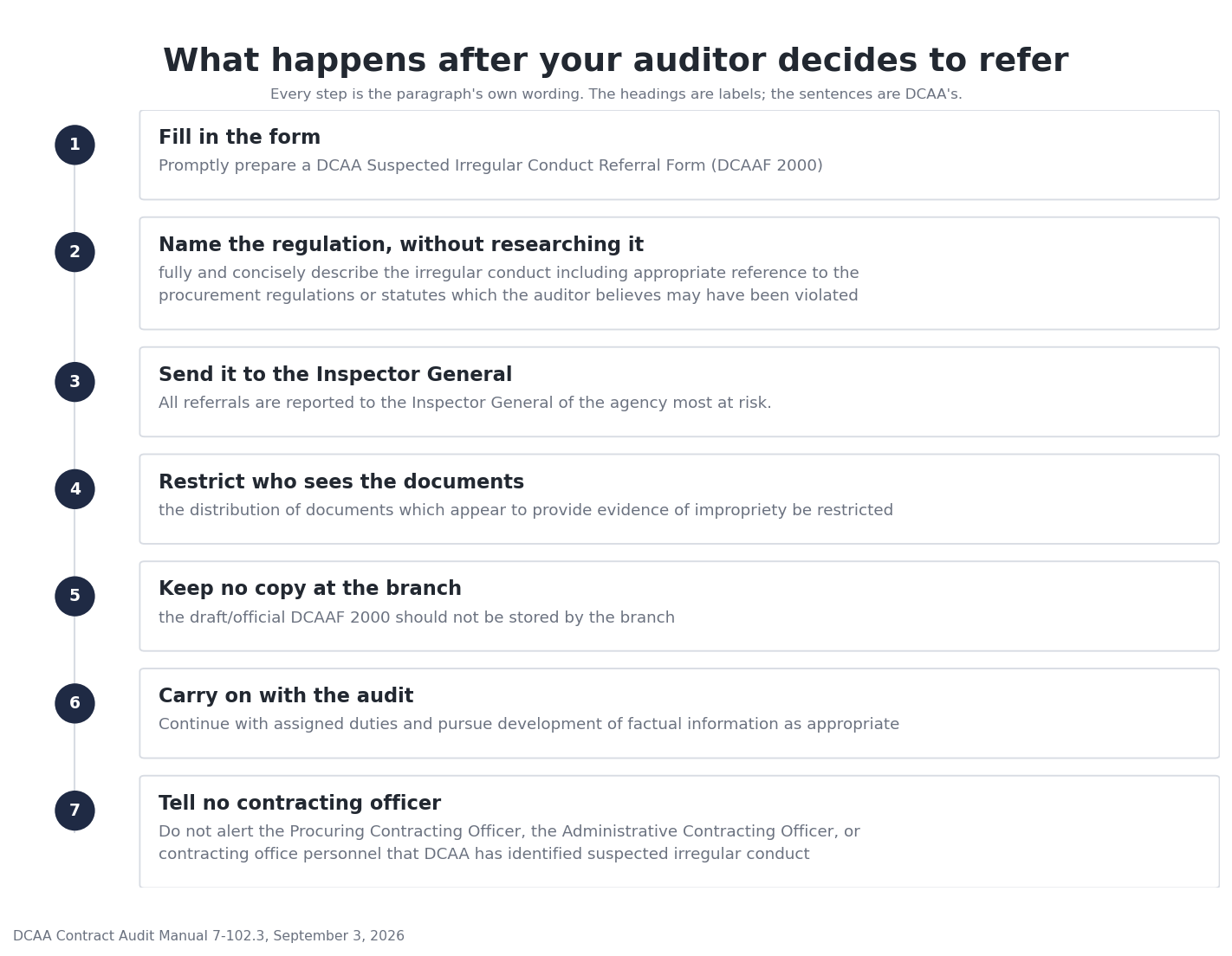 What happens after your auditor decides to refer

Every step is the paragraph's own wording. The headings are labels; the sentences are DCAA's.

1

Fill in the form

Promptly prepare a DCAA Suspected Irregular Conduct Referral Form (DCAAF 2000)

2

Name the regulation, without researching it

fully and concisely describe the irregular conduct including appropriate reference to the procurement regulations or statutes which the auditor believes may have been violated

3

Send it to the Inspector General

All referrals are reported to the Inspector General of the agency most at risk.

4

Restrict who sees the documents

the distribution of documents which appear to provide evidence of impropriety be restricted

5

Keep no copy at the branch

the draft/official DCAAF 2000 should not be stored by the branch

6

Carry on with the audit

Continue with assigned duties and pursue development of factual information as appropriate

7

Tell no contracting officer

Do not alert the Procuring Contracting Officer, the Administrative Contracting Officer, or contracting office personnel that DCAA has identified suspected irregular conduct

DCAA Contract Audit Manual 7-102.3, September 3, 2026